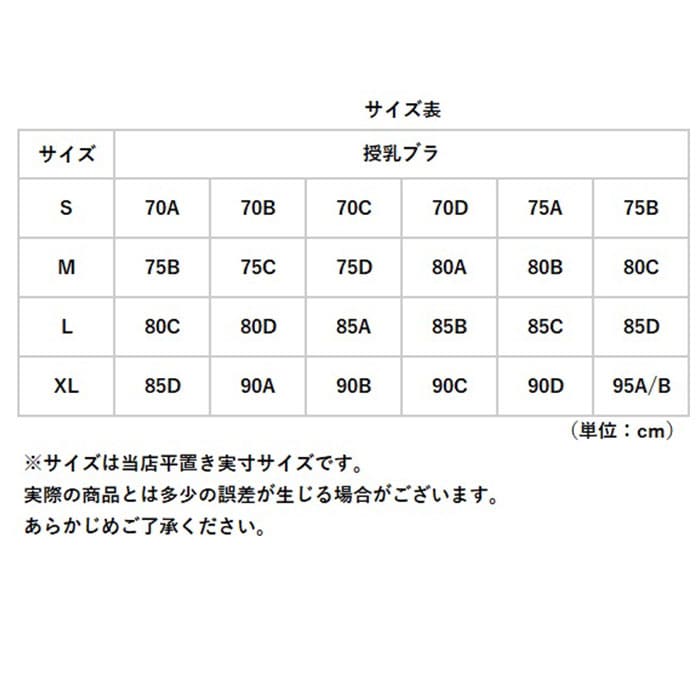 サイズ表

| サイズ | 授乳ブラ | | | | | |
|---|---|---|---|---|---|---|
| S | 70A | 70B | 70C | 70D | 75A | 75B |
| M | 75B | 75C | 75D | 80A | 80B | 80C |
| L | 80C | 80D | 85A | 85B | 85C | 85D |
| XL | 85D | 90A | 90B | 90C | 90D | 95A/B |

（単位：cm）

※サイズは当店平置き実寸サイズです。
実際の商品とは多少の誤差が生じる場合がございます。
あらかじめご了承ください。